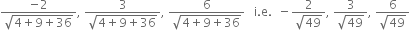 $\frac{-2}{\sqrt{4+9+36}}, \frac{3}{\sqrt{4+9+36}}, \frac{6}{\sqrt{4+9+36}}$ i.e. $-\frac{2}{\sqrt{49}}, \frac{3}{\sqrt{49}}, \frac{6}{\sqrt{49}}$